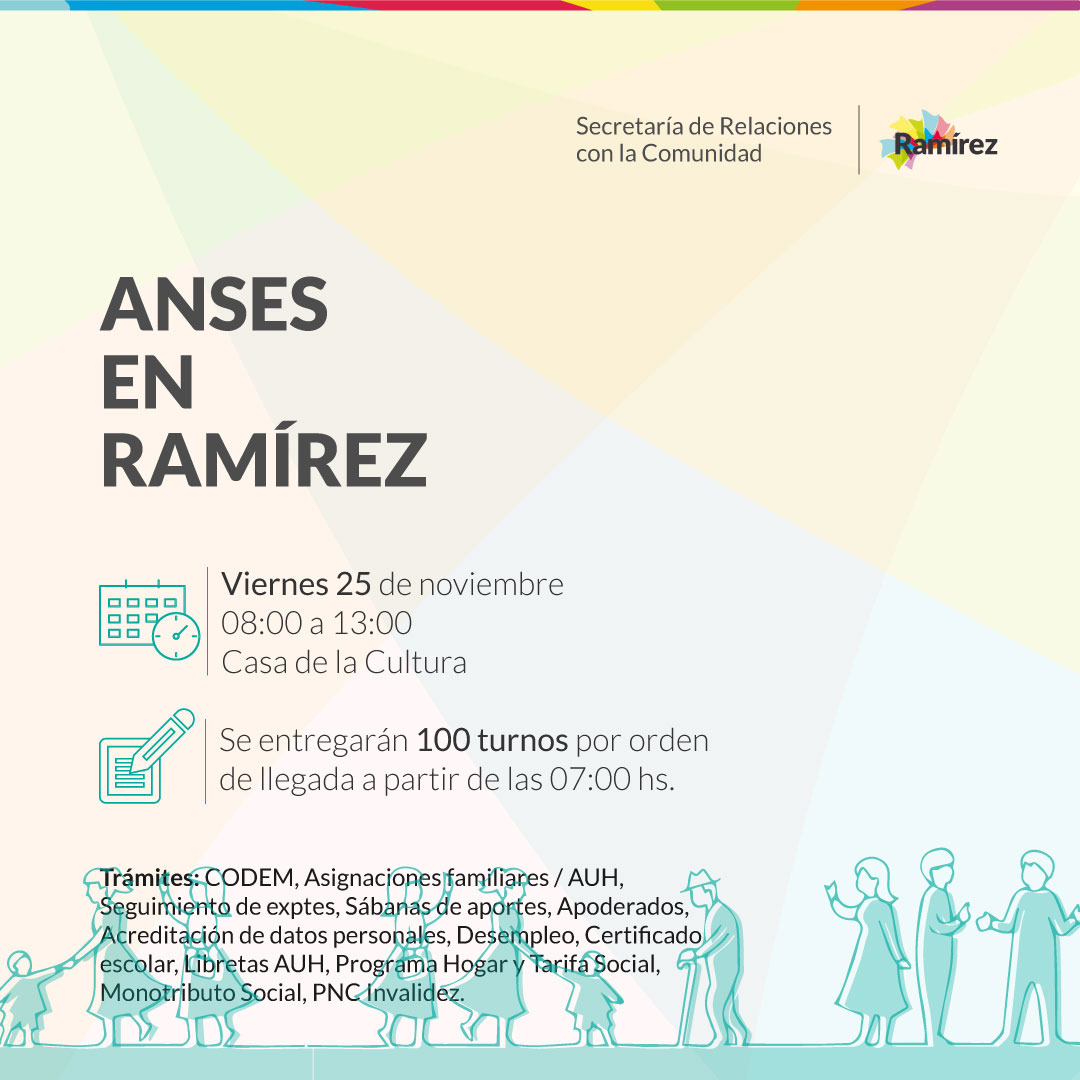 Secretaría de Relaciones con la Comunidad

Ramírez

ANSES
EN
RAMÍREZ

Viernes 25 de noviembre
08:00 a 13:00
Casa de la Cultura

Se entregarán 100 turnos por orden de llegada a partir de las 07:00 hs.

Trámites: CODEM, Asignaciones familiares / AUH, Seguimiento de exptes, Sábanas de aportes, Apoderados, Acreditación de datos personales, Desempleo, Certificado escolar, Libretas AUH, Programa Hogar y Tarifa Social, Monotributo Social, PNC Invalidez.